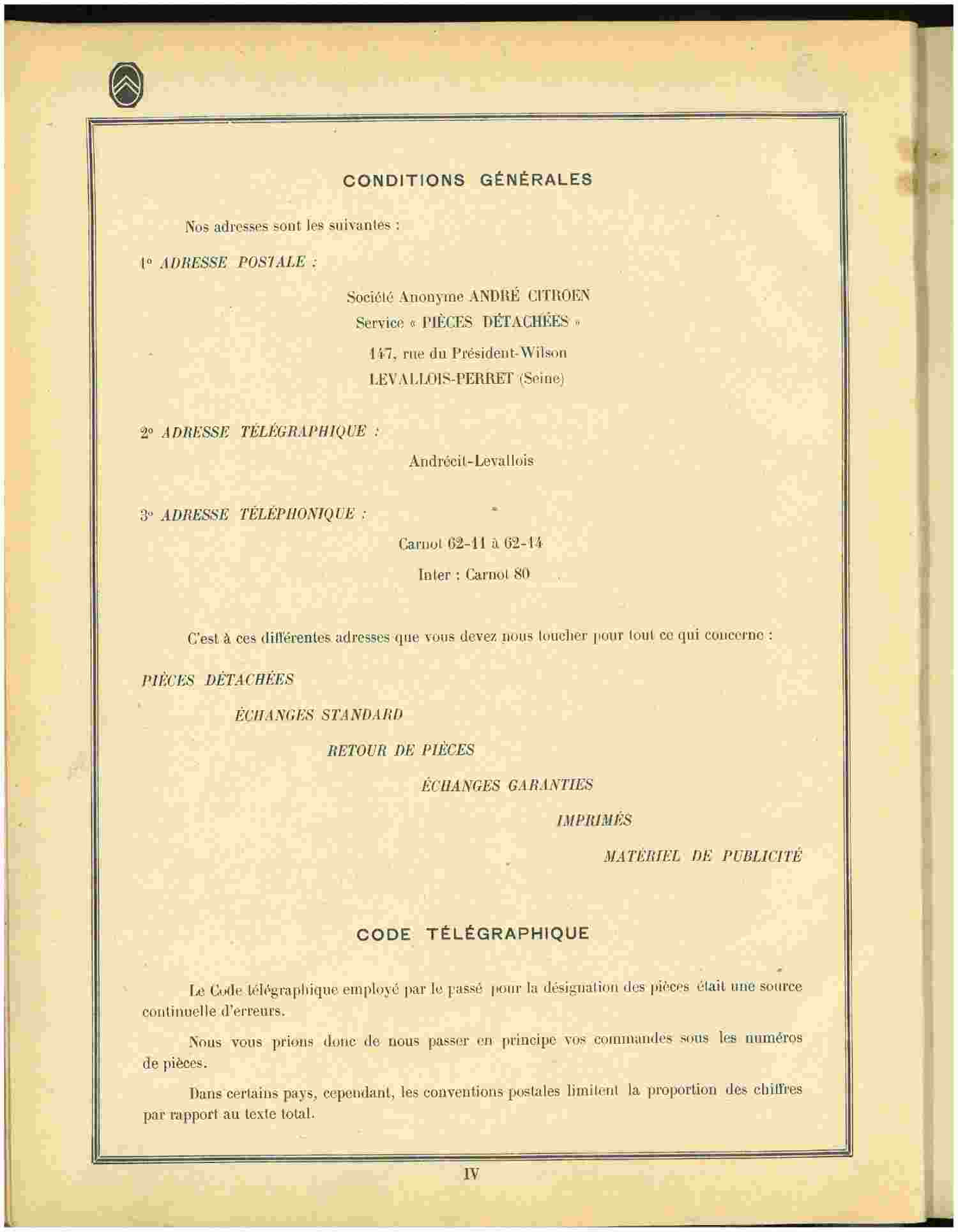 CONDITIONS GÉNÉRALES

Nos adresses sont les suivantes :

1° ADRESSE POSTALE :

Société Anonyme ANDRÉ CITROEN
Service « PIÈCES DÉTACHÉES »
147, rue du Président-Wilson
LEVALLOIS-PERRET (Seine)

2° ADRESSE TÉLÉGRAPHIQUE :

Andrécit-Levallois

3° ADRESSE TÉLÉPHONIQUE :

Carnot 62-11 à 62-14
Inter : Carnot 80

C'est à ces différentes adresses que vous devez nous toucher pour tout ce qui concerne :

PIÈCES DÉTACHÉES

ÉCHANGES STANDARD

RETOUR DE PIÈCES

ÉCHANGES GARANTIES

IMPRIMÉS

MATÉRIEL DE PUBLICITÉ

CODE TÉLÉGRAPHIQUE

Le Code télégraphique employé par le passé pour la désignation des pièces était une source continuelle d'erreurs.

Nous vous prions donc de nous passer en principe vos commandes sous les numéros de pièces.

Dans certains pays, cependant, les conventions postales limitent la proportion des chiffres par rapport au texte total.

IV